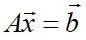 $A\vec{x} = \vec{b}$